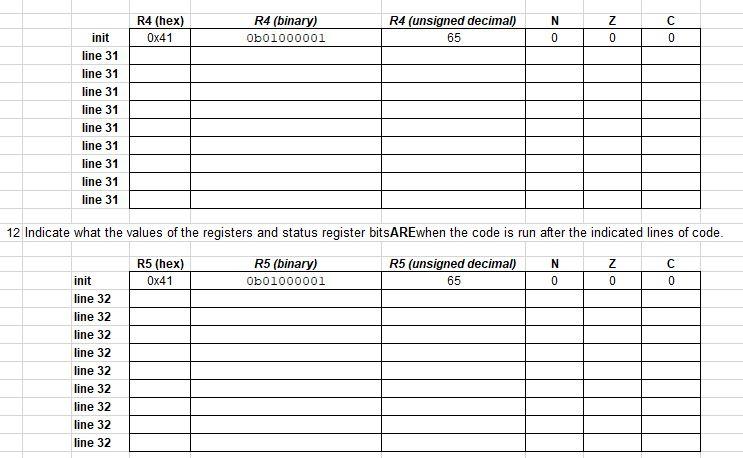 | | R4 (hex) | R4 (binary) | R4 (unsigned decimal) | N | Z | C |
|---|---|---|---|---|---|---|
| init | 0x41 | 0b01000001 | 65 | 0 | 0 | 0 |
| line 31 | | | | | | |
| line 31 | | | | | | |
| line 31 | | | | | | |
| line 31 | | | | | | |
| line 31 | | | | | | |
| line 31 | | | | | | |
| line 31 | | | | | | |
| line 31 | | | | | | |
| line 31 | | | | | | |

12 Indicate what the values of the registers and status register bitsAREwhen the code is run after the indicated lines of code.

| | R5 (hex) | R5 (binary) | R5 (unsigned decimal) | N | Z | C |
|---|---|---|---|---|---|---|
| init | 0x41 | 0b01000001 | 65 | 0 | 0 | 0 |
| line 32 | | | | | | |
| line 32 | | | | | | |
| line 32 | | | | | | |
| line 32 | | | | | | |
| line 32 | | | | | | |
| line 32 | | | | | | |
| line 32 | | | | | | |
| line 32 | | | | | | |
| line 32 | | | | | | |